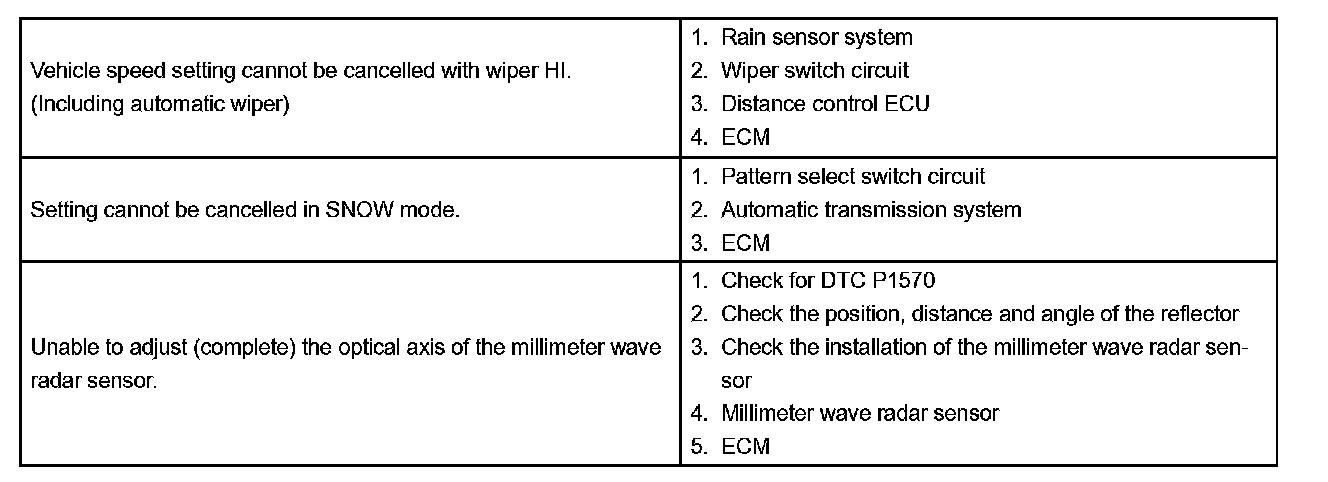 | | |
|---|---|
| Vehicle speed setting cannot be cancelled with wiper HI. (Including automatic wiper) | 1. Rain sensor system<br>2. Wiper switch circuit<br>3. Distance control ECU<br>4. ECM |
| Setting cannot be cancelled in SNOW mode. | 1. Pattern select switch circuit<br>2. Automatic transmission system<br>3. ECM |
| Unable to adjust (complete) the optical axis of the millimeter wave radar sensor. | 1. Check for DTC P1570<br>2. Check the position, distance and angle of the reflector<br>3. Check the installation of the millimeter wave radar sensor<br>4. Millimeter wave radar sensor<br>5. ECM |